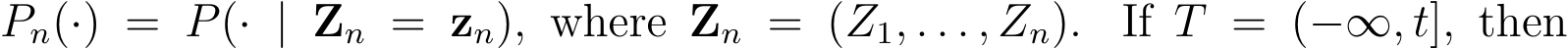 $P_n(\cdot) = P(\cdot \mid \mathbf{Z}_n = \mathbf{z}_n)$, where $\mathbf{Z}_n = (Z_1, \ldots, Z_n)$. If $T = (-\infty, t]$, then